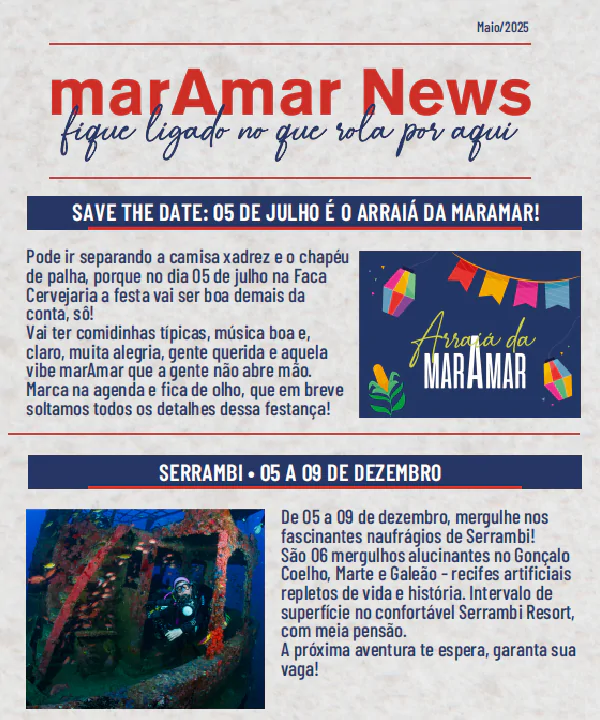 Maio/2025

marAmar News
fique ligado no que rola por aqui

SAVE THE DATE: 05 DE JULHO É O ARRAIÁ DA MARAMAR!

Pode ir separando a camisa xadrez e o chapéu de palha, porque no dia 05 de julho na Faca Cervejaria a festa vai ser boa demais da conta, sô!
Vai ter comidinhas típicas, música boa e, claro, muita alegria, gente querida e aquela vibe marAmar que a gente não abre mão.
Marca na agenda e fica de olho, que em breve soltamos todos os detalhes dessa festança!

Arraiá da
MARAMAR

SERRAMBI • 05 A 09 DE DEZEMBRO

De 05 a 09 de dezembro, mergulhe nos fascinantes naufrágios de Serrambi!
São 06 mergulhos alucinantes no Gonçalo Coelho, Marte e Galeão - recifes artificiais repletos de vida e história. Intervalo de superfície no confortável Serrambi Resort, com meia pensão.
A próxima aventura te espera, garanta sua vaga!